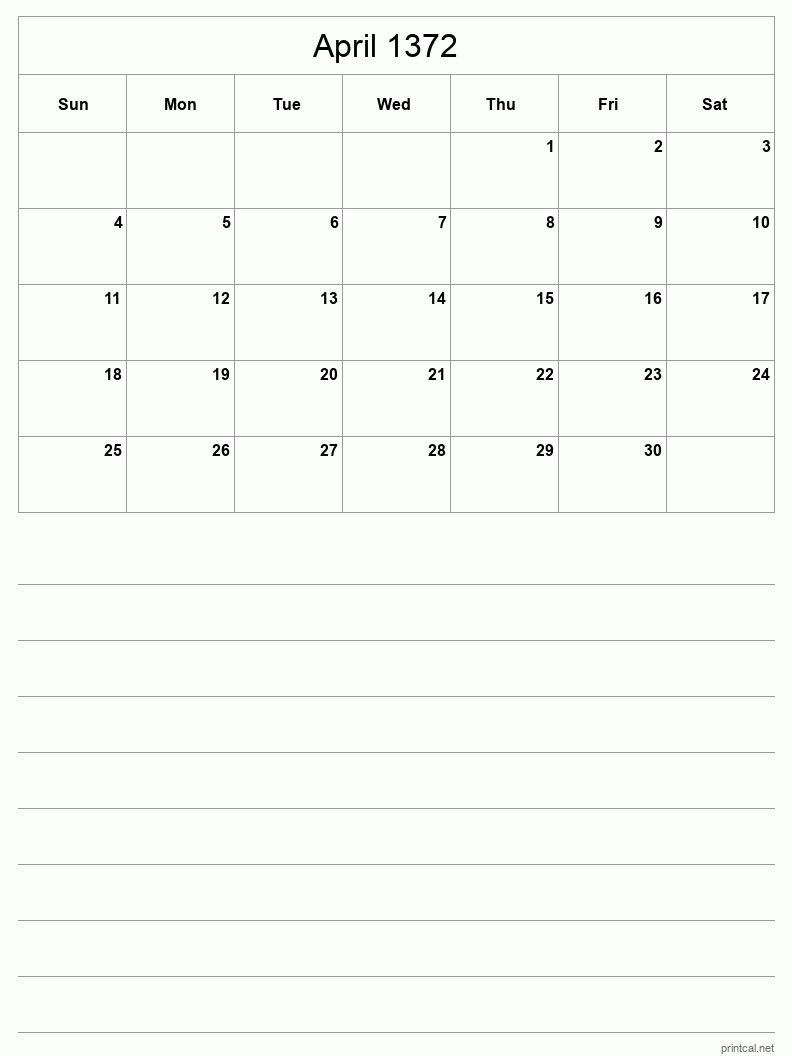 April 1372

| Sun | Mon | Tue | Wed | Thu | Fri | Sat |
|---|---|---|---|---|---|---|
| | | | | 1 | 2 | 3 |
| 4 | 5 | 6 | 7 | 8 | 9 | 10 |
| 11 | 12 | 13 | 14 | 15 | 16 | 17 |
| 18 | 19 | 20 | 21 | 22 | 23 | 24 |
| 25 | 26 | 27 | 28 | 29 | 30 | |

printcal.net